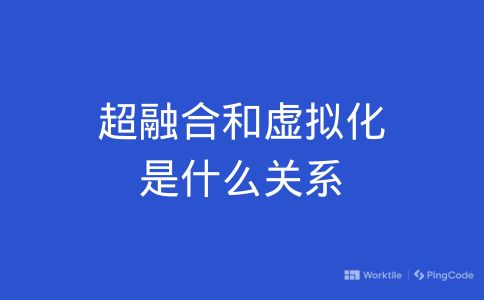 超融合和虚拟化
是什么关系

Worktile | PingCode